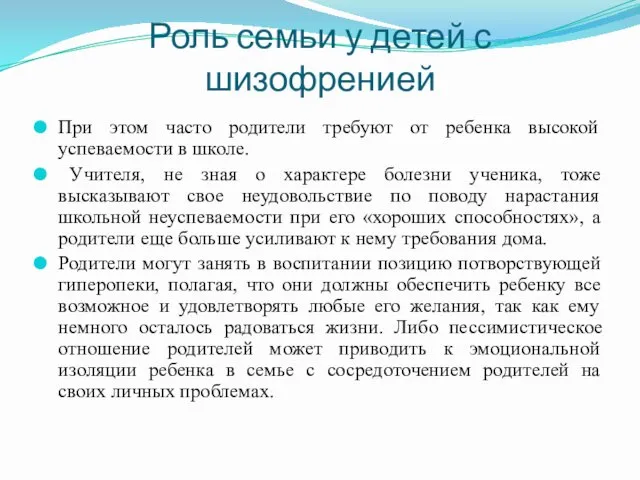 Роль семьи у детей с шизофренией

При этом часто родители требуют от ребенка высокой успеваемости в школе.

Учителя, не зная о характере болезни ученика, тоже высказывают свое неудовольствие по поводу нарастания школьной неуспеваемости при его «хороших способностях», а родители еще больше усиливают к нему требования дома.

Родители могут занять в воспитании позицию потворствующей гиперопеки, полагая, что они должны обеспечить ребенку все возможное и удовлетворять любые его желания, так как ему немного осталось радоваться жизни. Либо пессимистическое отношение родителей может приводить к эмоциональной изоляции ребенка в семье с сосредоточением родителей на своих личных проблемах.